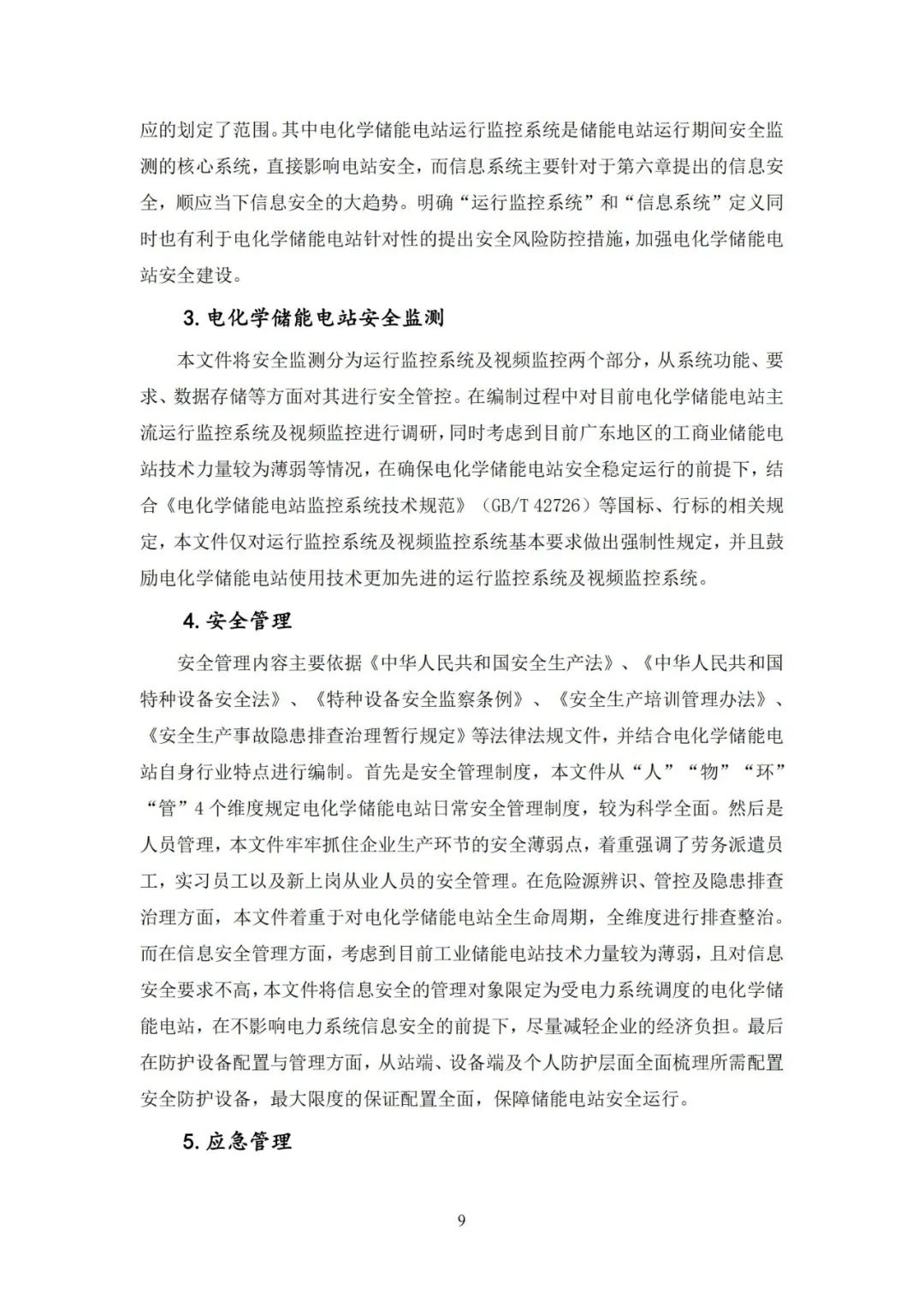 应的划定了范围。其中电化学储能电站运行监控系统是储能电站运行期间安全监测的核心系统，直接影响电站安全，而信息系统主要针对于第六章提出的信息安全，顺应当下信息安全的大趋势。明确“运行监控系统”和“信息系统”定义同时也有利于电化学储能电站针对性的提出安全风险防控措施，加强电化学储能电站安全建设。

3.电化学储能电站安全监测

本文件将安全监测分为运行监控系统及视频监控两个部分，从系统功能、要求、数据存储等方面对其进行安全管控。在编制过程中对目前电化学储能电站主流运行监控系统及视频监控进行调研，同时考虑到目前广东地区的工商业储能电站技术力量较为薄弱等情况，在确保电化学储能电站安全稳定运行的前提下，结合《电化学储能电站监控系统技术规范》(GB/T 42726)等国标、行标的相关规定，本文件仅对运行监控系统及视频监控系统基本要求做出强制性规定，并且鼓励电化学储能电站使用技术更加先进的运行监控系统及视频监控系统。

4.安全管理

安全管理内容主要依据《中华人民共和国安全生产法》、《中华人民共和国特种设备安全法》、《特种设备安全监察条例》、《安全生产培训管理办法》、《安全生产事故隐患排查治理暂行规定》等法律法规文件，并结合电化学储能电站自身行业特点进行编制。首先是安全管理制度，本文件从“人”“物”“环”“管”4个维度规定电化学储能电站日常安全管理制度，较为科学全面。然后是人员管理，本文件牢牢抓住企业生产环节的安全薄弱点，着重强调了劳务派遣员工，实习员工以及新上岗从业人员的安全管理。在危险源辨识、管控及隐患排查治理方面，本文件着重于对电化学储能电站全生命周期，全维度进行排查整治。而在信息安全管理方面，考虑到目前工业储能电站技术力量较为薄弱，且对信息安全要求不高，本文件将信息安全的管理对象限定为受电力系统调度的电化学储能电站，在不影响电力系统信息安全的前提下，尽量减轻企业的经济负担。最后在防护设备配置与管理方面，从站端、设备端及个人防护层面全面梳理所需配置安全防护设备，最大限度的保证配置全面，保障储能电站安全运行。

5.应急管理

9